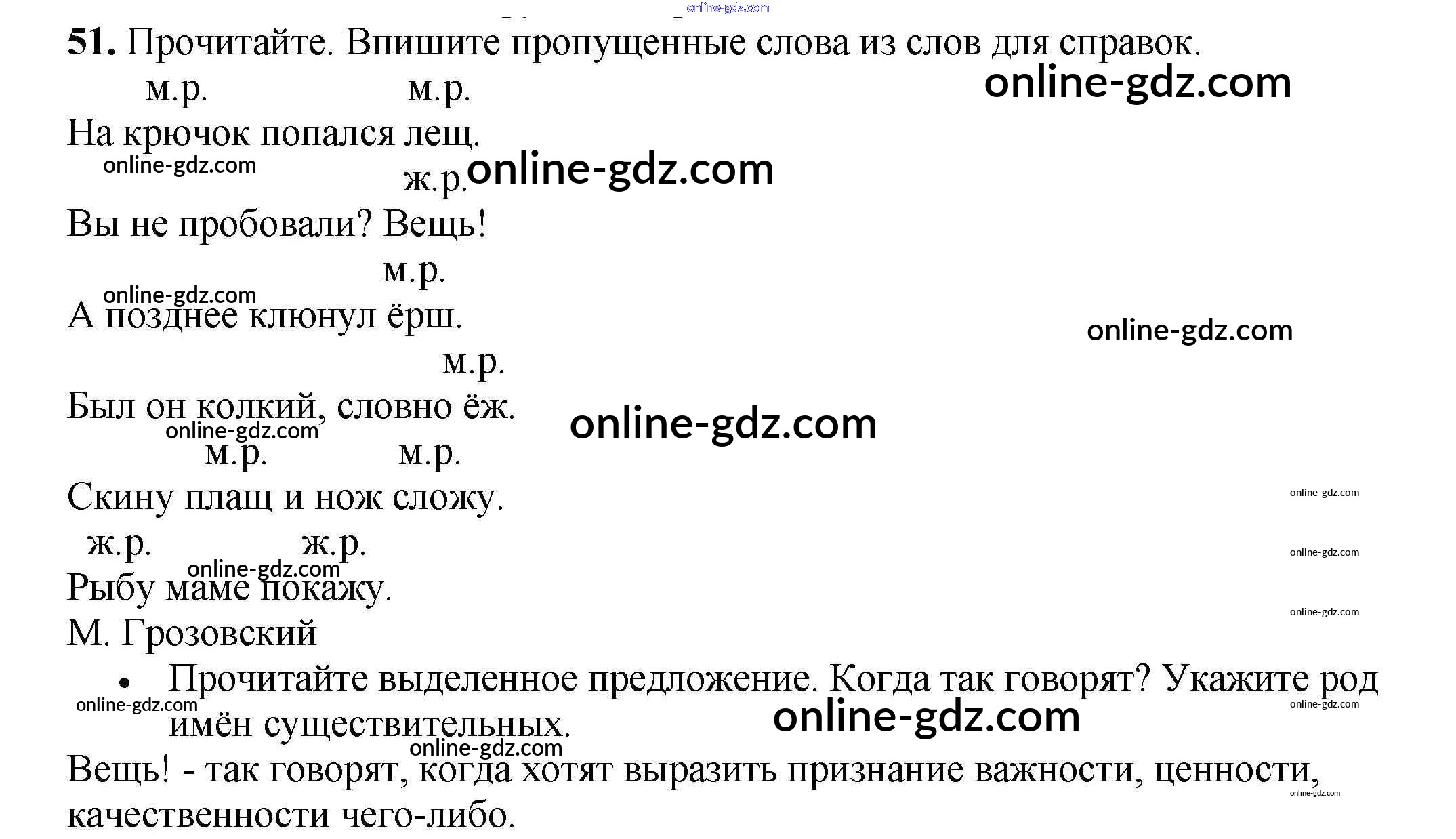 51. Прочитайте. Впишите пропущенные слова из слов для справок.

м.р. м.р.

На крючок попался лещ.

ж.р.

Вы не пробовали? Вещь!

м.р.

А позднее клюнул ёрш.

м.р.

Был он колкий, словно ёж.

м.р. м.р.

Скину плащ и нож сложу.

ж.р. ж.р.

Рыбу маме покажу.

М. Грозовский

• Прочитайте выделенное предложение. Когда так говорят? Укажите род имён существительных.

Вещь! - так говорят, когда хотят выразить признание важности, ценности, качественности чего-либо.

online-gdz.com